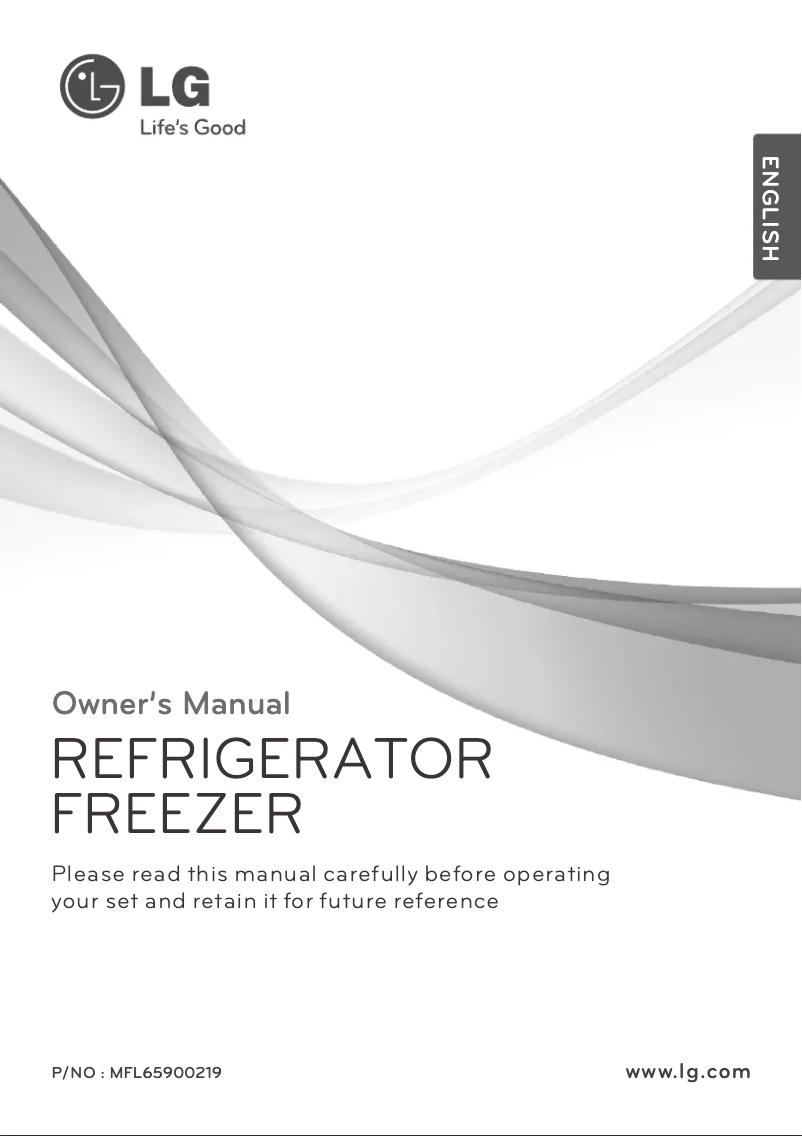 LG
Life's Good

ENGLISH

Owner's Manual

REFRIGERATOR
FREEZER

Please read this manual carefully before operating your set and retain it for future reference

P/NO : MFL65900219

www.lg.com